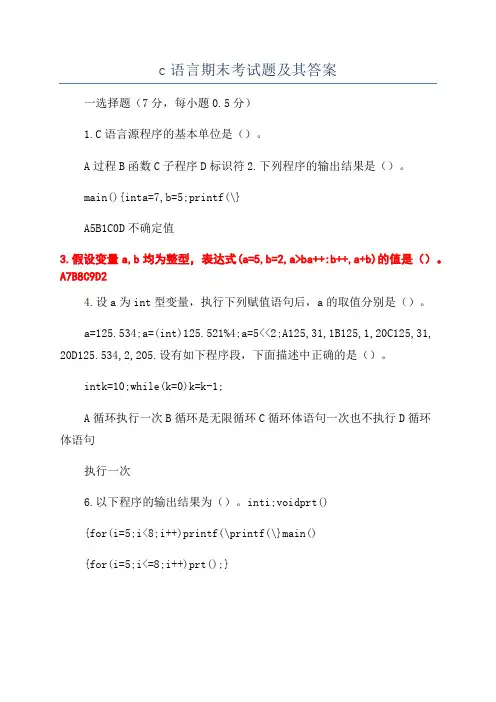 c 语言期末考试题及其答案

一选择题（7 分，每小题 0.5 分）

1.C 语言源程序的基本单位是（）。

A 过程 B 函数 C 子程序 D 标识符 2.下列程序的输出结果是（）。

main(){inta=7,b=5;printf(\}

A5B1C0D 不确定值

3.假设变量 a,b 均为整型，表达式(a=5,b=2,a>ba++:b++,a+b)的值是（）。A7B8C9D2

4.设 a 为 int 型变量，执行下列赋值语句后，a 的取值分别是（）。

a=125.534;a=(int)125.521%4;a=5<<2;A125,31,1B125,1,20C125,31,20D125.534,2,205.设有如下程序段，下面描述中正确的是（）。

intk=10;while(k=0)k=k-1;

A 循环执行一次 B 循环是无限循环 C 循环体语句一次也不执行 D 循环体语句

执行一次

6.以下程序的输出结果为（）。inti;voidprt()

{for(i=5;i<8;i++)printf(\printf(\}main()

{for(i=5;i<=8;i++)prt();}